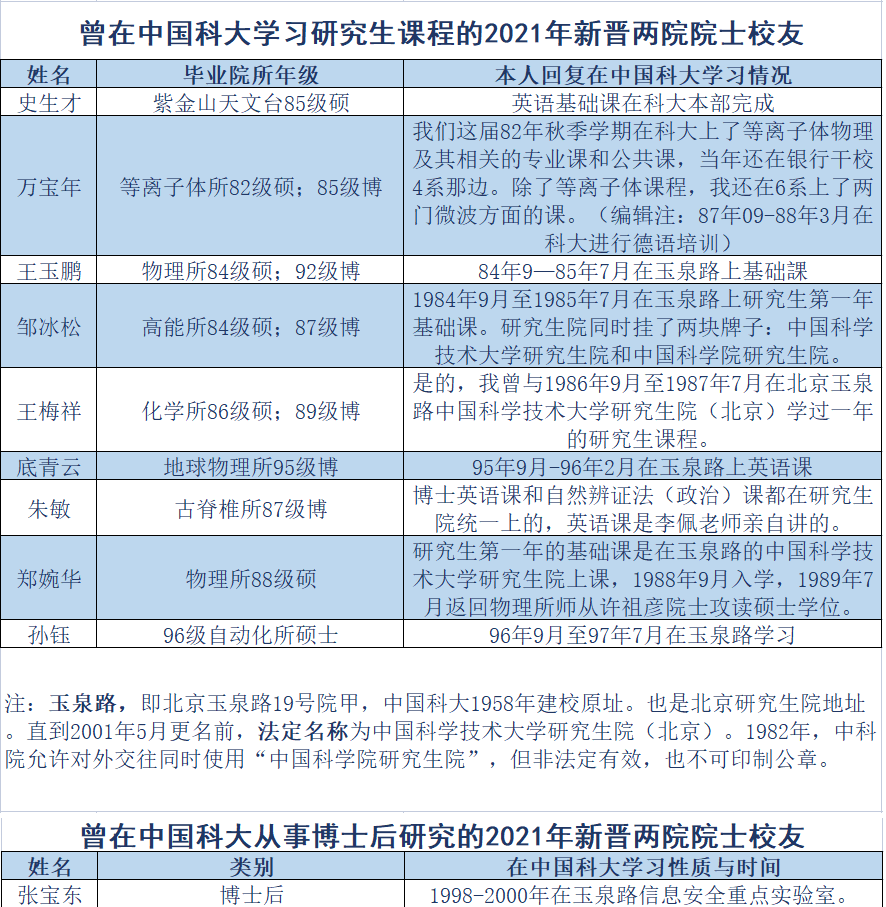 曾在中国科大学习研究生课程的2021年新晋两院院士校友

| 姓名 | 毕业院所年级 | 本人回复在中国科大学习情况 |
|---|---|---|
| 史生才 | 紫金山天文台85级硕 | 英语基础课在科大本部完成 |
| 万宝年 | 等离子体所82级硕；85级博 | 我们这届82年秋季学期在科大上了等离子体物理及其相关的专业课和公共课，当年还在银行干校4系那边。除了等离子体课程，我还在6系上了两门微波方面的课。（编辑注：87年09-88年3月在科大进行德语培训） |
| 王玉鹏 | 物理所84级硕；92级博 | 84年9—85年7月在玉泉路上基础课 |
| 邹冰松 | 高能所84级硕；87级博 | 1984年9月至1985年7月在玉泉路上研究生第一年基础课。研究生院同时挂了两块牌子：中国科学技术大学研究生院和中国科学院研究生院。 |
| 王梅祥 | 化学所86级硕；89级博 | 是的，我曾与1986年9月至1987年7月在北京玉泉路中国科学技术大学研究生院（北京）学过一年的研究生课程。 |
| 底青云 | 地球物理所95级博 | 95年9月-96年2月在玉泉路上英语课 |
| 朱敏 | 古脊椎所87级博 | 博士英语课和自然辨证法（政治）课都在研究生院统一上的，英语课是李佩老师亲自讲的。 |
| 郑婉华 | 物理所88级硕 | 研究生第一年的基础课是在玉泉路的中国科学技术大学研究生院上课，1988年9月入学，1989年7月返回物理所师从许祖彦院士攻读硕士学位。 |
| 孙钰 | 96级自动化所硕士 | 96年9月至97年7月在玉泉路学习 |

注：玉泉路，即北京玉泉路19号院甲，中国科大1958年建校原址。也是北京研究生院地址。直到2001年5月更名前，法定名称为中国科学技术大学研究生院（北京）。1982年，中科院允许对外交往同时使用“中国科学院研究生院”，但非法定有效，也不可印制公章。

曾在中国科大从事博士后研究的2021年新晋两院院士校友

| 姓名 | 类别 | 在中国科大学习性质与时间 |
|---|---|---|
| 张宝东 | 博士后 | 1998-2000年在玉泉路信息安全重点实验室。 |